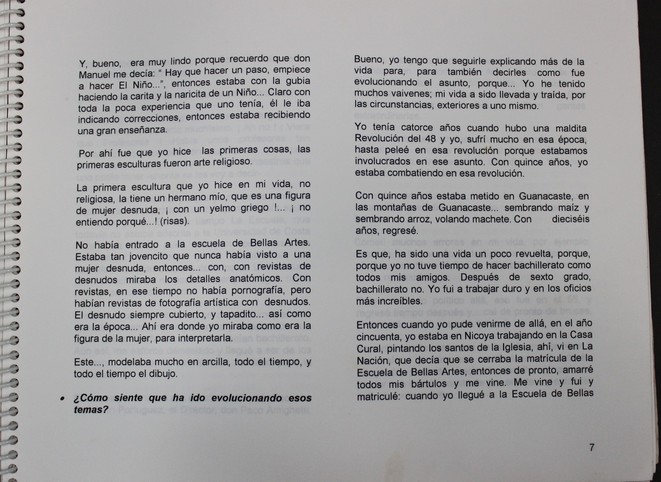 Y, bueno, era muy lindo porque recuerdo que don Manuel me decía: " Hay que hacer un paso, empiece a hacer El Niño...", entonces estaba con la gubia haciendo la carita y la naricita de un Niño... Claro con toda la poca experiencia que uno tenía, él le iba indicando correcciones, entonces estaba recibiendo una gran enseñanza.

Por ahí fue que yo hice las primeras cosas, las primeras esculturas fueron arte religioso.

La primera escultura que yo hice en mi vida, no religiosa, la tiene un hermano mío, que es una figura de mujer desnuda, ¡ con un yelmo griego !... ¡ no entiendo porqué...! (risas).

No había entrado a la escuela de Bellas Artes. Estaba tan jovencito que nunca había visto a una mujer desnuda, entonces... con, con revistas de desnudos miraba los detalles anatómicos. Con revistas, en ese tiempo no había pornografía, pero habían revistas de fotografía artística con desnudos. El desnudo siempre cubierto, y tapadito... así como era la época... Ahí era donde yo miraba como era la figura de la mujer, para interpretarla.

Este..., modelaba mucho en arcilla, todo el tiempo, y todo el tiempo el dibujo.

• ¿Cómo siente que ha ido evolucionando esos temas?

Bueno, yo tengo que seguirle explicando más de la vida para, para también decirles como fue evolucionando el asunto, porque... Yo he tenido muchos vaivenes; mi vida a sido llevada y traída, por las circunstancias, exteriores a uno mismo.

Yo tenía catorce años cuando hubo una maldita Revolución del 48 y yo, sufrí mucho en esa época, hasta peleé en esa revolución porque estabamos involucrados en ese asunto. Con quince años, yo estaba combatiendo en esa revolución.

Con quince años estaba metido en Guanacaste, en las montañas de Guanacaste... sembrando maíz y sembrando arroz, volando machete. Con dieciséis años, regresé.

Es que, ha sido una vida un poco revuelta, porque, porque yo no tuve tiempo de hacer bachillerato como todos mis amigos. Después de sexto grado, bachillerato no. Yo fui a trabajar duro y en los oficios más increíbles.

Entonces cuando yo pude venirme de allá, en el año cincuenta, yo estaba en Nicoya trabajando en la Casa Cural, pintando los santos de la Iglesia, ahí, vi en La Nación, que decía que se cerraba la matrícula de la Escuela de Bellas Artes, entonces de pronto, amarré todos mis bártulos y me vine. Me vine y fui y matriculé: cuando yo llegué a la Escuela de Bellas

7